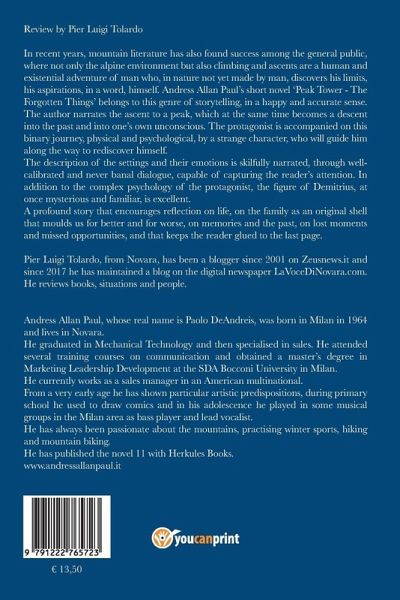 Review by Pier Luigi Tolardo

In recent years, mountain literature has also found success among the general public, where not only the alpine environment but also climbing and ascents are a human and existential adventure of man who, in nature not yet made by man, discovers his limits, his aspirations, in a word, himself. Andress Allan Paul's short novel 'Peak Tower - The Forgotten Things' belongs to this genre of storytelling, in a happy and accurate sense. The author narrates the ascent to a peak, which at the same time becomes a descent into the past and into one's own unconscious. The protagonist is accompanied on this binary journey, physical and psychological, by a strange character, who will guide him along the way to rediscover himself.
The description of the settings and their emotions is skilfully narrated, through well-calibrated and never banal dialogue, capable of capturing the reader's attention. In addition to the complex psychology of the protagonist, the figure of Demitrius, at once mysterious and familiar, is excellent.
A profound story that encourages reflection on life, on the family as an original shell that moulds us for better and for worse, on memories and the past, on lost moments and missed opportunities, and that keeps the reader glued to the last page.

Pier Luigi Tolardo, from Novara, has been a blogger since 2001 on Zeusnews.it and since 2017 he has maintained a blog on the digital newspaper LaVoceDiNovara.com. He reviews books, situations and people.

Andress Allan Paul, whose real name is Paolo DeAndreis, was born in Milan in 1964 and lives in Novara.
He graduated in Mechanical Technology and then specialised in sales. He attended several training courses on communication and obtained a master's degree in Marketing Leadership Development at the SDA Bocconi University in Milan.
He currently works as a sales manager in an American multinational.
From a very early age he has shown particular artistic predispositions, during primary school he used to draw comics and in his adolescence he played in some musical groups in the Milan area as bass player and lead vocalist.
He has always been passionate about the mountains, practising winter sports, hiking and mountain biking.
He has published the novel 11 with Herkules Books.
www.andressallanpaul.it

9 791222 765723

€ 13,50

youcanprint